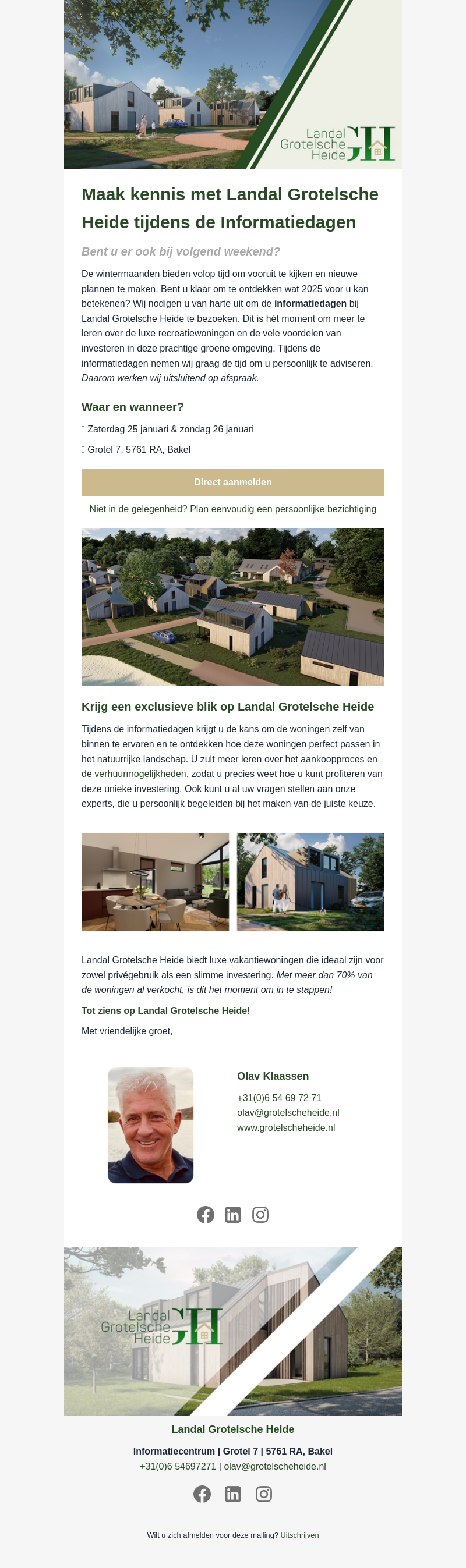 Landal Grotelsche Heide GH

Maak kennis met Landal Grotelsche Heide tijdens de Informatiedagen

Bent u er ook bij volgend weekend?

De wintermaanden bieden volop tijd om vooruit te kijken en nieuwe plannen te maken. Bent u klaar om te ontdekken wat 2025 voor u kan betekenen? Wij nodigen u van harte uit om de informatiedagen bij Landal Grotelsche Heide te bezoeken. Dit is hét moment om meer te leren over de luxe recreatiewoningen en de vele voordelen van investeren in deze prachtige groene omgeving. Tijdens de informatiedagen nemen wij graag de tijd om u persoonlijk te adviseren. Daarom werken wij uitsluitend op afspraak.

Waar en wanneer?

Zaterdag 25 januari & zondag 26 januari

Grotel 7, 5761 RA, Bakel

Direct aanmelden

Niet in de gelegenheid? Plan eenvoudig een persoonlijke bezichtiging

Krijg een exclusieve blik op Landal Grotelsche Heide

Tijdens de informatiedagen krijgt u de kans om de woningen zelf van binnen te ervaren en te ontdekken hoe deze woningen perfect passen in het natuurrijke landschap. U zult meer leren over het aankoopproces en de verhuurmogelijkheden, zodat u precies weet hoe u kunt profiteren van deze unieke investering. Ook kunt u al uw vragen stellen aan onze experts, die u persoonlijk begeleiden bij het maken van de juiste keuze.

Landal Grotelsche Heide biedt luxe vakantiewoningen die ideaal zijn voor zowel privégebruik als een slimme investering. Met meer dan 70% van de woningen al verkocht, is dit het moment om in te stappen!

Tot ziens op Landal Grotelsche Heide!

Met vriendelijke groet,

Olav Klaassen
+31(0)6 54 69 72 71
olav@grotelscheheide.nl
www.grotelscheheide.nl

Landal Grotelsche Heide GH

Landal Grotelsche Heide
Informatiecentrum | Grotel 7 | 5761 RA, Bakel
+31(0)6 54697271 | olav@grotelscheheide.nl

Wilt u zich afmelden voor deze mailing? Uitschrijven